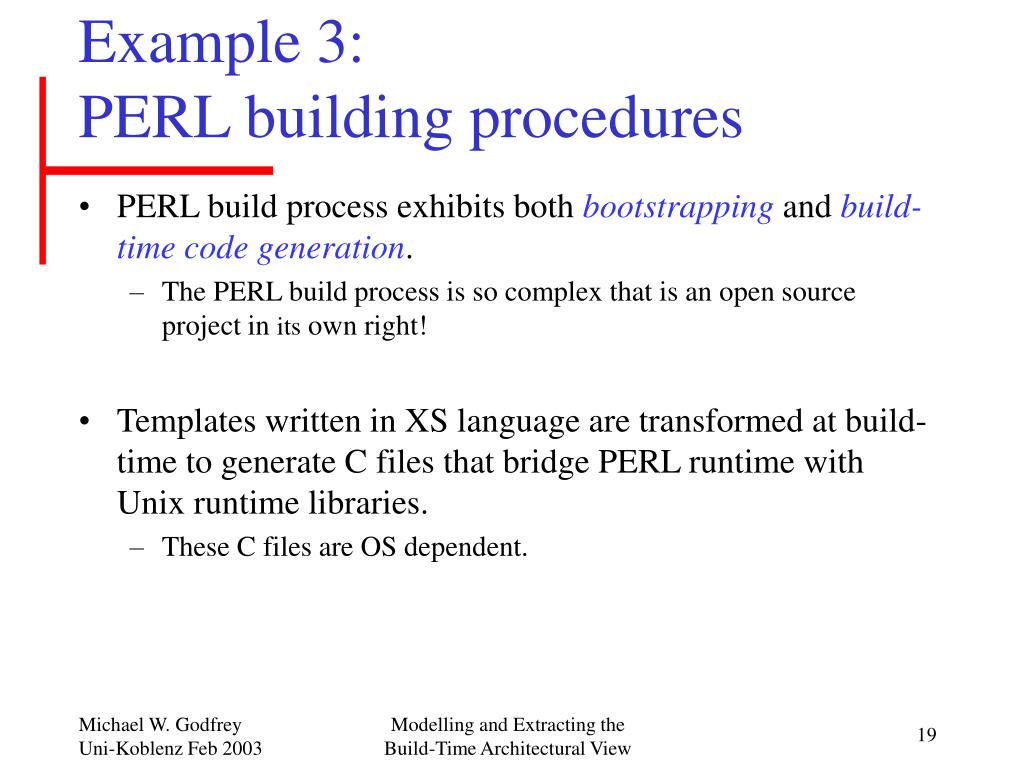 Example 3:
PERL building procedures

• PERL build process exhibits both bootstrapping and build-time code generation.
– The PERL build process is so complex that is an open source project in its own right!

• Templates written in XS language are transformed at build-time to generate C files that bridge PERL runtime with Unix runtime libraries.
– These C files are OS dependent.

Michael W. Godfrey
Uni-Koblenz Feb 2003

Modelling and Extracting the
Build-Time Architectural View

19